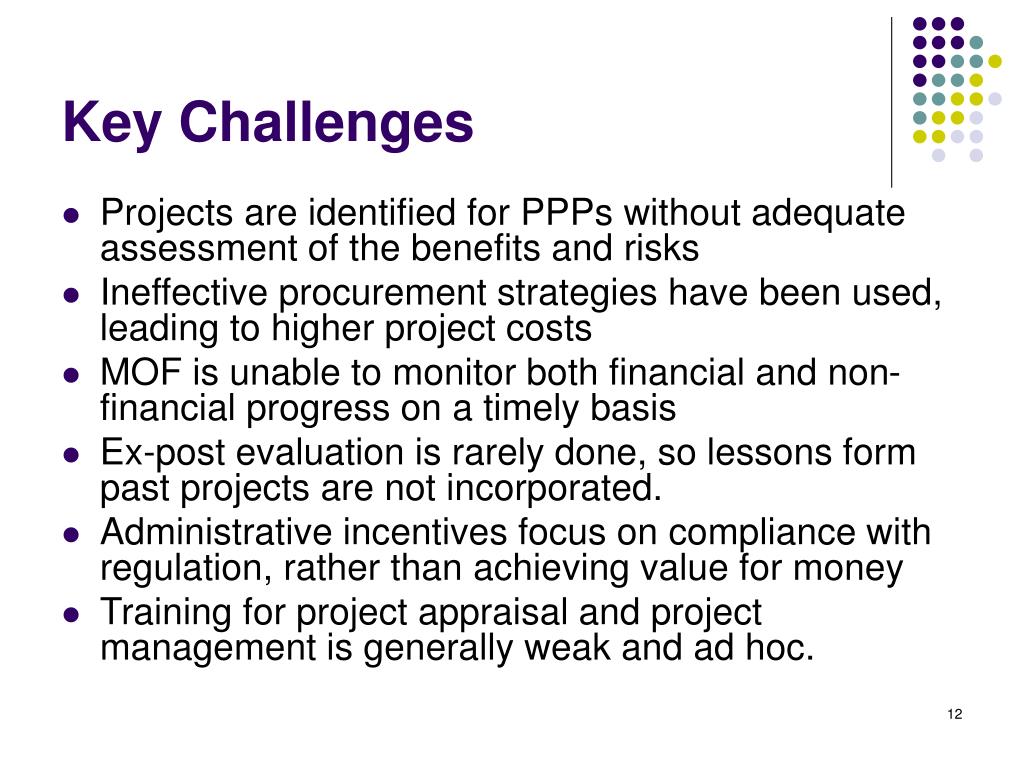 Key Challenges

- Projects are identified for PPPs without adequate assessment of the benefits and risks
- Ineffective procurement strategies have been used, leading to higher project costs
- MOF is unable to monitor both financial and non-financial progress on a timely basis
- Ex-post evaluation is rarely done, so lessons form past projects are not incorporated.
- Administrative incentives focus on compliance with regulation, rather than achieving value for money
- Training for project appraisal and project management is generally weak and ad hoc.

12